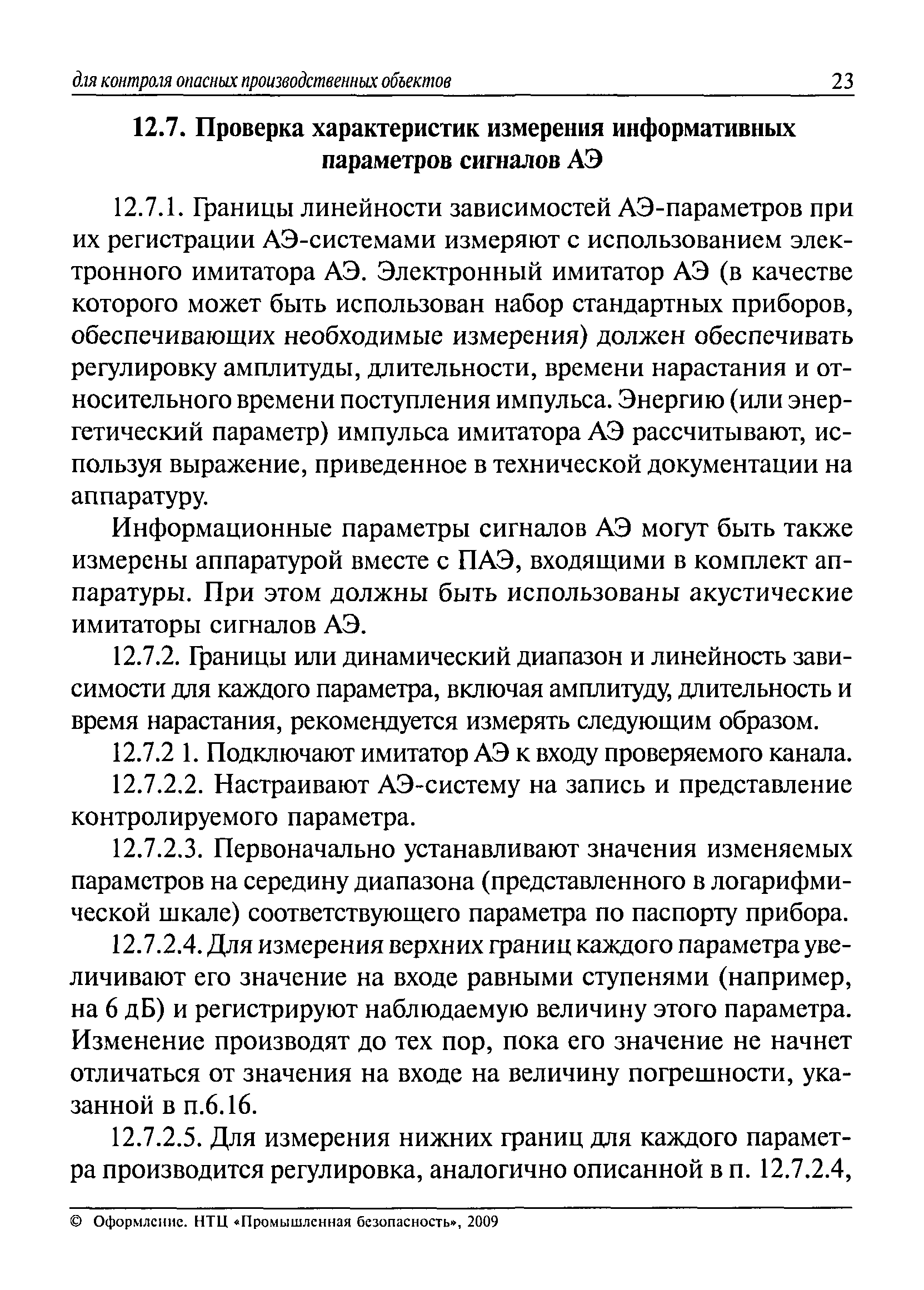 для контроля опасных производственных объектов 23

12.7. Проверка характеристик измерения информативных параметров сигналов АЭ

12.7.1. Границы линейности зависимостей АЭ-параметров при их регистрации АЭ-системами измеряют с использованием электронного имитатора АЭ. Электронный имитатор АЭ (в качестве которого может быть использован набор стандартных приборов, обеспечивающих необходимые измерения) должен обеспечивать регулировку амплитуды, длительности, времени нарастания и относительного времени поступления импульса. Энергию (или энергетический параметр) импульса имитатора АЭ рассчитывают, используя выражение, приведенное в технической документации на аппаратуру.

Информационные параметры сигналов АЭ могут быть также измерены аппаратурой вместе с ПАЭ, входящими в комплект аппаратуры. При этом должны быть использованы акустические имитаторы сигналов АЭ.

12.7.2. Границы или динамический диапазон и линейность зависимости для каждого параметра, включая амплитуду, длительность и время нарастания, рекомендуется измерять следующим образом.

12.7.2 1. Подключают имитатор АЭ к входу проверяемого канала.

12.7.2.2. Настраивают АЭ-систему на запись и представление контролируемого параметра.

12.7.2.3. Первоначально устанавливают значения изменяемых параметров на середину диапазона (представленного в логарифмической шкале) соответствующего параметра по паспорту прибора.

12.7.2.4. Для измерения верхних границ каждого параметра увеличивают его значение на входе равными ступенями (например, на 6 дБ) и регистрируют наблюдаемую величину этого параметра. Изменение производят до тех пор, пока его значение не начнет отличаться от значения на входе на величину погрешности, указанной в п.6.16.

12.7.2.5. Для измерения нижних границ для каждого параметра производится регулировка, аналогично описанной в п. 12.7.2.4,

© Оформление. НТЦ «Промышленная безопасность», 2009